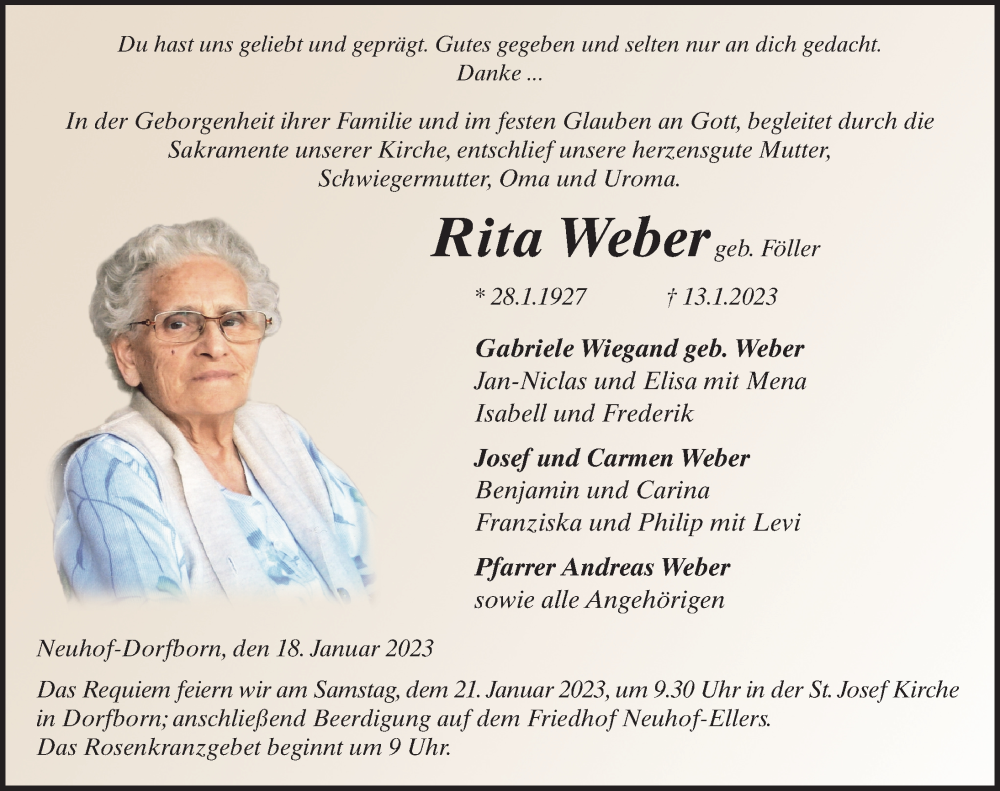 Du hast uns geliebt und geprägt. Gutes gegeben und selten nur an dich gedacht. Danke ...

In der Geborgenheit ihrer Familie und im festen Glauben an Gott, begleitet durch die Sakramente unserer Kirche, entschlief unsere herzensgute Mutter, Schwiegermutter, Oma und Uroma.

Rita Weber geb. Föller

* 28.1.1927 † 13.1.2023

Gabriele Wiegand geb. Weber
Jan-Niclas und Elisa mit Mena
Isabell und Frederik

Josef und Carmen Weber
Benjamin und Carina
Franziska und Philip mit Levi

Pfarrer Andreas Weber
sowie alle Angehörigen

Neuhof-Dorfborn, den 18. Januar 2023

Das Requiem feiern wir am Samstag, dem 21. Januar 2023, um 9.30 Uhr in der St. Josef Kirche in Dorfborn; anschließend Beerdigung auf dem Friedhof Neuhof-Ellers.
Das Rosenkranzgebet beginnt um 9 Uhr.